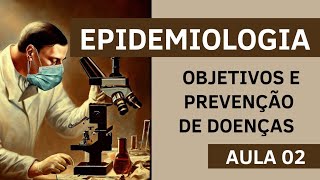 EPIDEMIOLOGIA

OBJETIVOS E PREVENÇÃO DE DOENÇAS

AULA 02